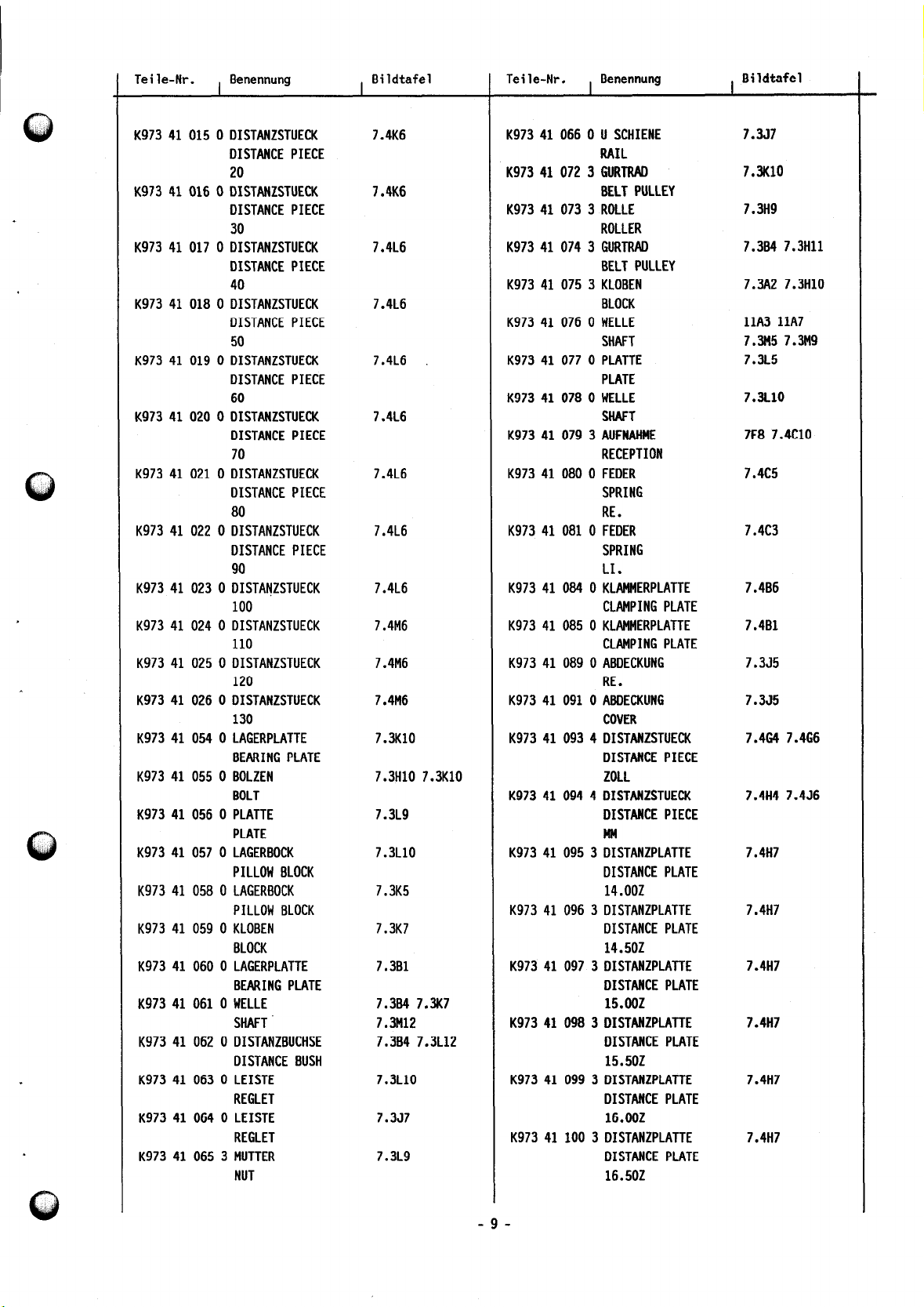 | Teile-Nr. | Benennung | Bildtafel |
|---|---|---|
| K973 41 015 0 | DISTANZSTUECK DISTANCE PIECE 20 | 7.4K6 |
| K973 41 016 0 | DISTANZSTUECK DISTANCE PIECE 30 | 7.4K6 |
| K973 41 017 0 | DISTANZSTUECK DISTANCE PIECE 40 | 7.4L6 |
| K973 41 018 0 | DISTANZSTUECK DISTANCE PIECE 50 | 7.4L6 |
| K973 41 019 0 | DISTANZSTUECK DISTANCE PIECE 60 | 7.4L6 |
| K973 41 020 0 | DISTANZSTUECK DISTANCE PIECE 70 | 7.4L6 |
| K973 41 021 0 | DISTANZSTUECK DISTANCE PIECE 80 | 7.4L6 |
| K973 41 022 0 | DISTANZSTUECK DISTANCE PIECE 90 | 7.4L6 |
| K973 41 023 0 | DISTANZSTUECK 100 | 7.4L6 |
| K973 41 024 0 | DISTANZSTUECK 110 | 7.4M6 |
| K973 41 025 0 | DISTANZSTUECK 120 | 7.4M6 |
| K973 41 026 0 | DISTANZSTUECK 130 | 7.4M6 |
| K973 41 054 0 | LAGERPLATTE BEARING PLATE | 7.3K10 |
| K973 41 055 0 | BOLZEN BOLT | 7.3H10 7.3K10 |
| K973 41 056 0 | PLATTE PLATE | 7.3L9 |
| K973 41 057 0 | LAGERBOCK PILLOW BLOCK | 7.3L10 |
| K973 41 058 0 | LAGERBOCK PILLOW BLOCK | 7.3K5 |
| K973 41 059 0 | KLOBEN BLOCK | 7.3K7 |
| K973 41 060 0 | LAGERPLATTE BEARING PLATE | 7.3B1 |
| K973 41 061 0 | WELLE SHAFT | 7.3B4 7.3K7 7.3M12 |
| K973 41 062 0 | DISTANZBUCHSE DISTANCE BUSH | 7.3B4 7.3L12 |
| K973 41 063 0 | LEISTE REGLET | 7.3L10 |
| K973 41 064 0 | LEISTE REGLET | 7.3J7 |
| K973 41 065 3 | MUTTER NUT | 7.3L9 |

| Teile-Nr. | Benennung | Bildtafel |
|---|---|---|
| K973 41 066 0 | U SCHIENE RAIL | 7.3J7 |
| K973 41 072 3 | GURTRAD BELT PULLEY | 7.3K10 |
| K973 41 073 3 | ROLLE ROLLER | 7.3H9 |
| K973 41 074 3 | GURTRAD BELT PULLEY | 7.3B4 7.3H11 |
| K973 41 075 3 | KLOBEN BLOCK | 7.3A2 7.3H10 |
| K973 41 076 0 | WELLE SHAFT | 11A3 11A7 7.3M5 7.3M9 |
| K973 41 077 0 | PLATTE PLATE | 7.3L5 |
| K973 41 078 0 | WELLE SHAFT | 7.3L10 |
| K973 41 079 3 | AUFNAHME RECEPTION | 7F8 7.4C10 |
| K973 41 080 0 | FEDER SPRING RE. | 7.4C5 |
| K973 41 081 0 | FEDER SPRING LI. | 7.4C3 |
| K973 41 084 0 | KLAMMERPLATTE CLAMPING PLATE | 7.4B6 |
| K973 41 085 0 | KLAMMERPLATTE CLAMPING PLATE | 7.4B1 |
| K973 41 089 0 | ABDECKUNG RE. | 7.3J5 |
| K973 41 091 0 | ABDECKUNG COVER | 7.3J5 |
| K973 41 093 4 | DISTANZSTUECK DISTANCE PIECE ZOLL | 7.4G4 7.4G6 |
| K973 41 094 4 | DISTANZSTUECK DISTANCE PIECE MM | 7.4H4 7.4J6 |
| K973 41 095 3 | DISTANZPLATTE DISTANCE PLATE 14.00Z | 7.4H7 |
| K973 41 096 3 | DISTANZPLATTE DISTANCE PLATE 14.50Z | 7.4H7 |
| K973 41 097 3 | DISTANZPLATTE DISTANCE PLATE 15.00Z | 7.4H7 |
| K973 41 098 3 | DISTANZPLATTE DISTANCE PLATE 15.50Z | 7.4H7 |
| K973 41 099 3 | DISTANZPLATTE DISTANCE PLATE 16.00Z | 7.4H7 |
| K973 41 100 3 | DISTANZPLATTE DISTANCE PLATE 16.50Z | 7.4H7 |

- 9 -